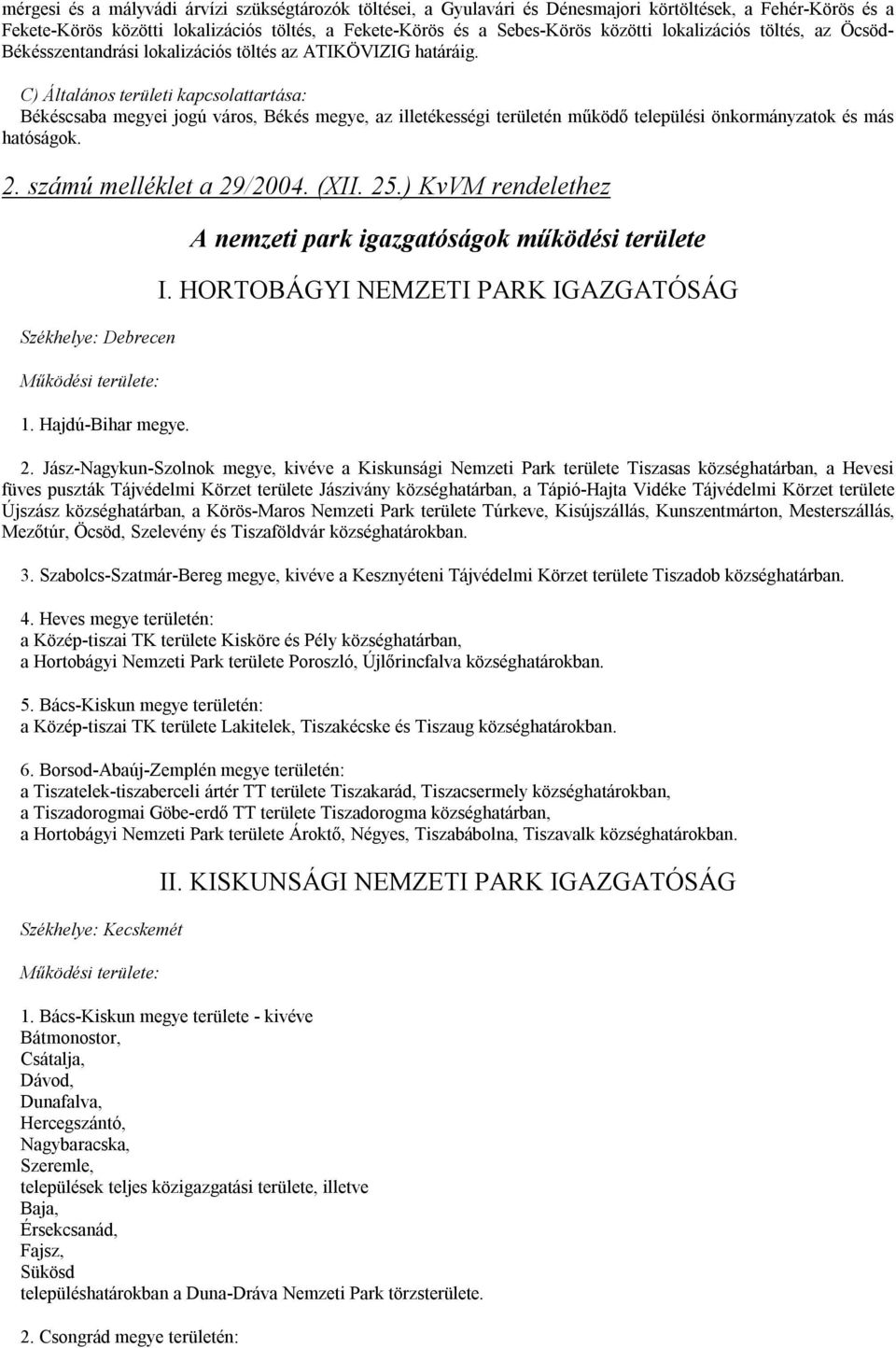 mérgesi és a mályvádi árvízi szükségtározók töltései, a Gyulavári és Dénesmajori körtöltések, a Fehér-Körös és a Fekete-Körös közötti lokalizációs töltés, a Fekete-Körös és a Sebes-Körös közötti lokalizációs töltés, az Öcsöd-Békésszentandrási lokalizációs töltés az ATIKÖVIZIG határáig.

C) Általános területi kapcsolattartása:
Békéscsaba megyei jogú város, Békés megye, az illetékességi területén működő települési önkormányzatok és más hatóságok.

2. számú melléklet a 29/2004. (XII. 25.) KvVM rendelethez

A nemzeti park igazgatóságok működési területe

I. HORTOBÁGYI NEMZETI PARK IGAZGATÓSÁG

Székhelye: Debrecen

Működési területe:

1. Hajdú-Bihar megye.

2. Jász-Nagykun-Szolnok megye, kivéve a Kiskunsági Nemzeti Park területe Tiszasas községhatárban, a Hevesi füves puszták Tájvédelmi Körzet területe Jászivány községhatárban, a Tápió-Hajta Vidéke Tájvédelmi Körzet területe Újszász községhatárban, a Körös-Maros Nemzeti Park területe Túrkeve, Kisújszállás, Kunszentmárton, Mesterszállás, Mezőtúr, Öcsöd, Szelevény és Tiszaföldvár községhatárokban.

3. Szabolcs-Szatmár-Bereg megye, kivéve a Kesznyéteni Tájvédelmi Körzet területe Tiszadob községhatárban.

4. Heves megye területén:
a Közép-tiszai TK területe Kisköre és Pély községhatárban,
a Hortobágyi Nemzeti Park területe Poroszló, Újlőrincfalva községhatárokban.

5. Bács-Kiskun megye területén:
a Közép-tiszai TK területe Lakitelek, Tiszakécske és Tiszaug községhatárokban.

6. Borsod-Abaúj-Zemplén megye területén:
a Tiszatelek-tiszaberceli ártér TT területe Tiszakarád, Tiszacsermely községhatárokban,
a Tiszadorogmai Göbe-erdő TT területe Tiszadorogma községhatárban,
a Hortobágyi Nemzeti Park területe Ároktő, Négyes, Tiszabábolna, Tiszavalk községhatárokban.

II. KISKUNSÁGI NEMZETI PARK IGAZGATÓSÁG

Székhelye: Kecskemét

Működési területe:

1. Bács-Kiskun megye területe - kivéve
Bátmonostor,
Csátalja,
Dávod,
Dunafalva,
Hercegszántó,
Nagybaracska,
Szeremle,
települések teljes közigazgatási területe, illetve
Baja,
Érsekcsanád,
Fajsz,
Sükösd
településhatárokban a Duna-Dráva Nemzeti Park törzsterülete.

2. Csongrád megye területén: